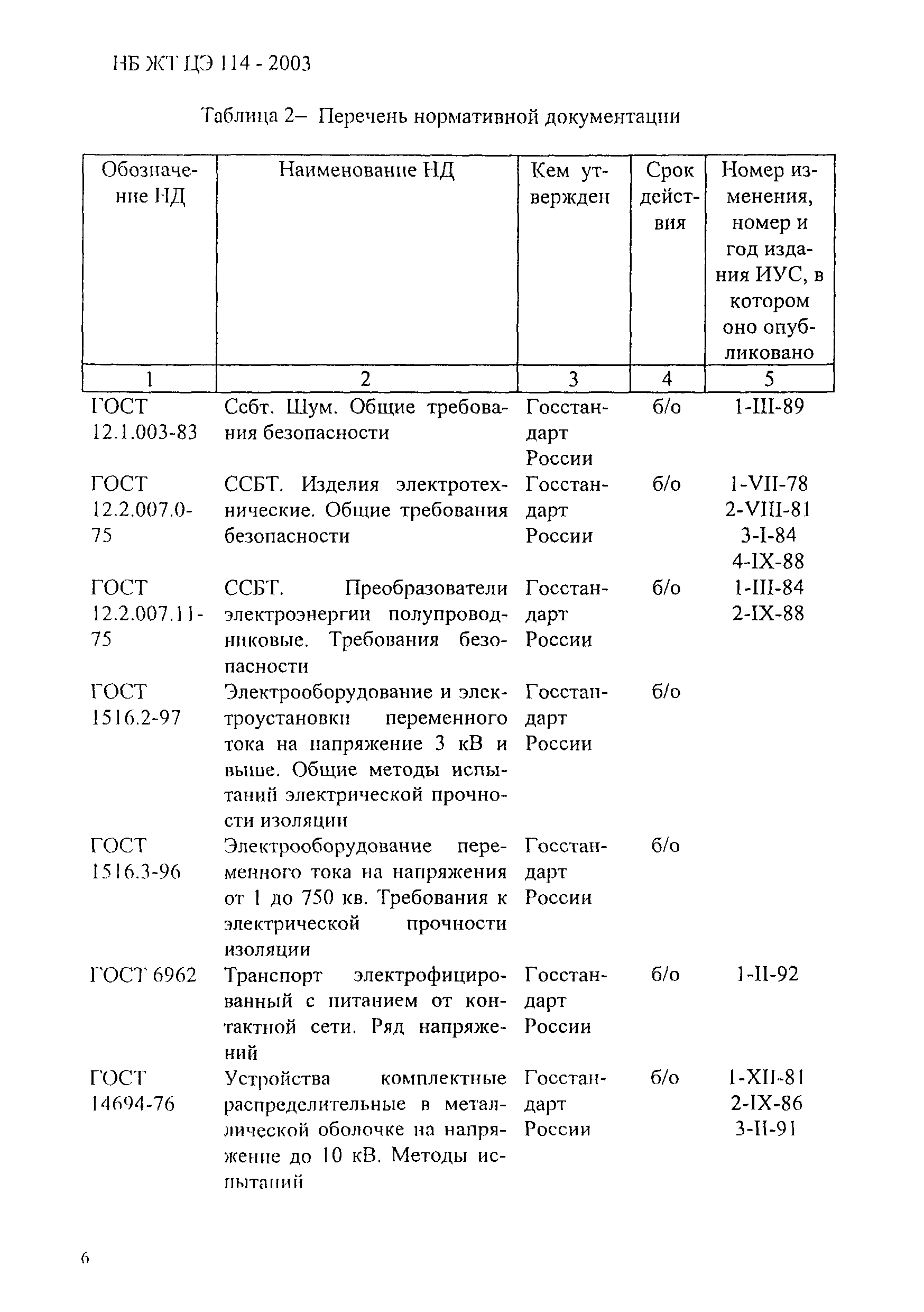 НБ ЖТ ЦЭ 114 - 2003

Таблица 2– Перечень нормативной документации

| Обозначение НД | Наименование НД | Кем утвержден | Срок действия | Номер изменения, номер и год издания ИУС, в котором оно опубликовано |
|---|---|---|---|---|
| 1 | 2 | 3 | 4 | 5 |
| ГОСТ 12.1.003-83 | Ссбт. Шум. Общие требования безопасности | Госстандарт России | б/о | 1-III-89 |
| ГОСТ 12.2.007.0-75 | ССБТ. Изделия электротехнические. Общие требования безопасности | Госстандарт России | б/о | 1-VII-78 2-VIII-81 3-I-84 4-IX-88 |
| ГОСТ 12.2.007.11-75 | ССБТ. Преобразователи электроэнергии полупроводниковые. Требования безопасности | Госстандарт России | б/о | 1-III-84 2-IX-88 |
| ГОСТ 1516.2-97 | Электрооборудование и электроустановки переменного тока на напряжение 3 кВ и выше. Общие методы испытаний электрической прочности изоляции | Госстандарт России | б/о | |
| ГОСТ 1516.3-96 | Электрооборудование переменного тока на напряжения от 1 до 750 кв. Требования к электрической прочности изоляции | Госстандарт России | б/о | |
| ГОСТ 6962 | Транспорт электрофицированный с питанием от контактной сети. Ряд напряжений | Госстандарт России | б/о | 1-II-92 |
| ГОСТ 14694-76 | Устройства комплектные распределительные в металлической оболочке на напряжение до 10 кВ. Методы испытаний | Госстандарт России | б/о | 1-XII-81 2-IX-86 3-II-91 |

6